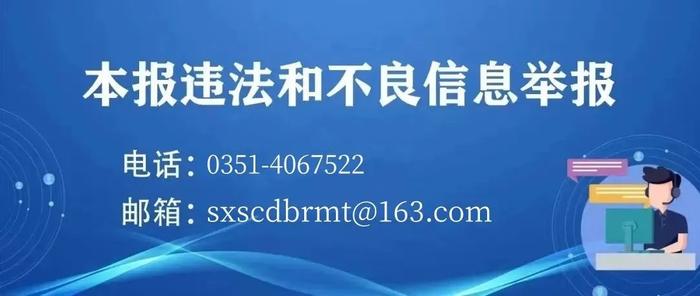 本报违法和不良信息举报

电话：0351-4067522

邮箱：sxscdbrmt@163.com